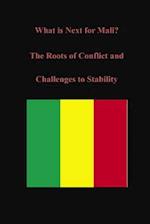 What is Next for Mali?

The Roots of Conflict and

Challenges to Stability